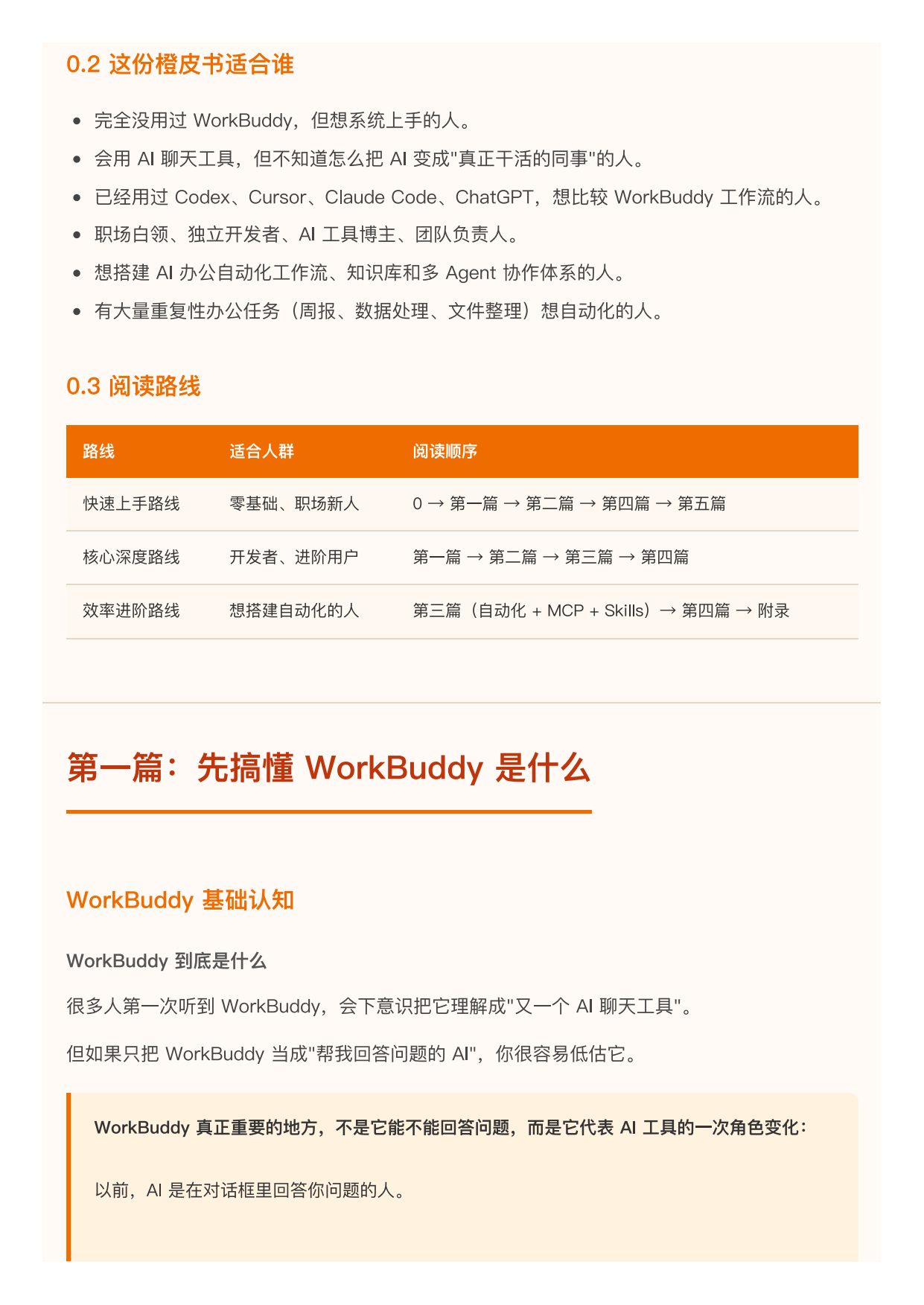 0.2 这份橙皮书适合谁

- 完全没用过 WorkBuddy，但想系统上手的人。
- 会用 AI 聊天工具，但不知道怎么把 AI 变成"真正干活的同事"的人。
- 已经用过 Codex、Cursor、Claude Code、ChatGPT，想比较 WorkBuddy 工作流的人。
- 职场白领、独立开发者、AI 工具博主、团队负责人。
- 想搭建 AI 办公自动化工作流、知识库和多 Agent 协作体系的人。
- 有大量重复性办公任务（周报、数据处理、文件整理）想自动化的人。

0.3 阅读路线

| 路线 | 适合人群 | 阅读顺序 |
|---|---|---|
| 快速上手路线 | 零基础、职场新人 | 0 → 第一篇 → 第二篇 → 第四篇 → 第五篇 |
| 核心深度路线 | 开发者、进阶用户 | 第一篇 → 第二篇 → 第三篇 → 第四篇 |
| 效率进阶路线 | 想搭建自动化的人 | 第三篇（自动化 + MCP + Skills）→ 第四篇 → 附录 |

第一篇：先搞懂 WorkBuddy 是什么

WorkBuddy 基础认知

WorkBuddy 到底是什么

很多人第一次听到 WorkBuddy，会下意识把它理解成"又一个 AI 聊天工具"。

但如果只把 WorkBuddy 当成"帮我回答问题的 AI"，你很容易低估它。

WorkBuddy 真正重要的地方，不是它能不能回答问题，而是它代表 AI 工具的一次角色变化：

以前，AI 是在对话框里回答你问题的人。